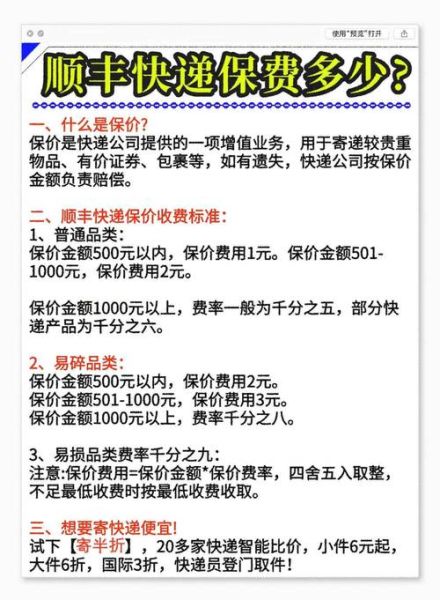 使用"预览"打开

顺丰快递保费多少?

一、什么是保价?
保价是快递公司提供的一项增值业务，用于寄递较贵重物品、有价证券、包裹等，如有遗失，快递公司按保价金额负责赔偿。

二、顺丰快递保价收费标准:
1、普通品类:
保价金额500元以内，保价费用1元。保价金额501-1000元，保价费用2元。

保价金额1000元以上，费率一般为千分之五，部分快递产品为千分之六。

2、易碎品类:
保价金额500元以内，保价费用2元。
保价金额501-1000元，保价费用3元。
保价金额1000元以上，费率千分之八。

3、易损品类费率千分之九:
注意:保价费用=保价金额*保价费率，四舍五入取整，不足最低收费时按最低收费收取。

三、想要寄快递便宜!
试下【寄半折】，20多家快递智能比价，小件6元起，大件6折，国际3折，快递员登门取件!